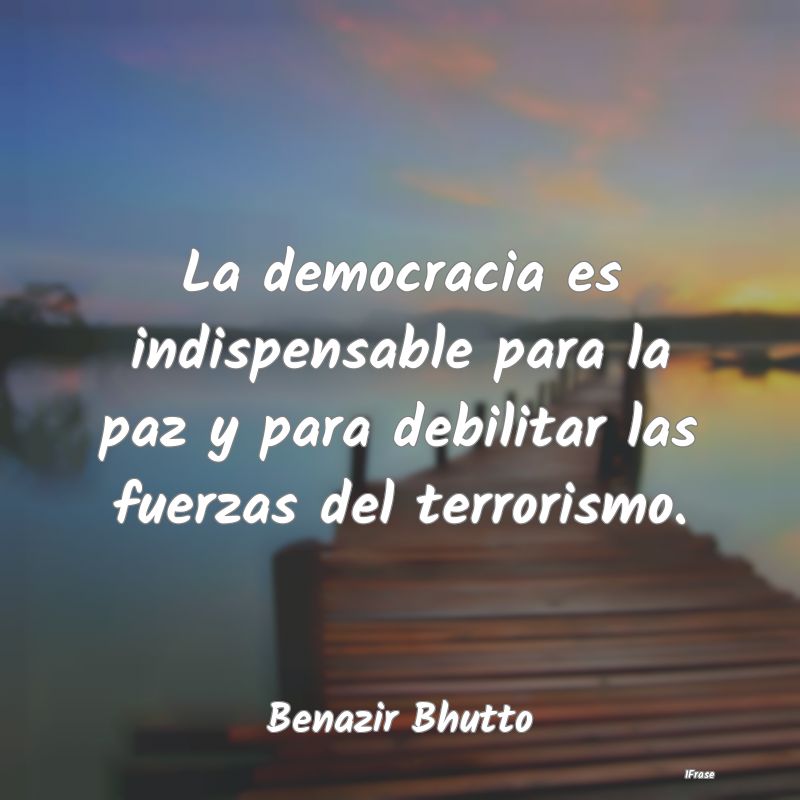 La democracia es indispensable para la paz y para debilitar las fuerzas del terrorismo.

Benazir Bhutto

IFrase